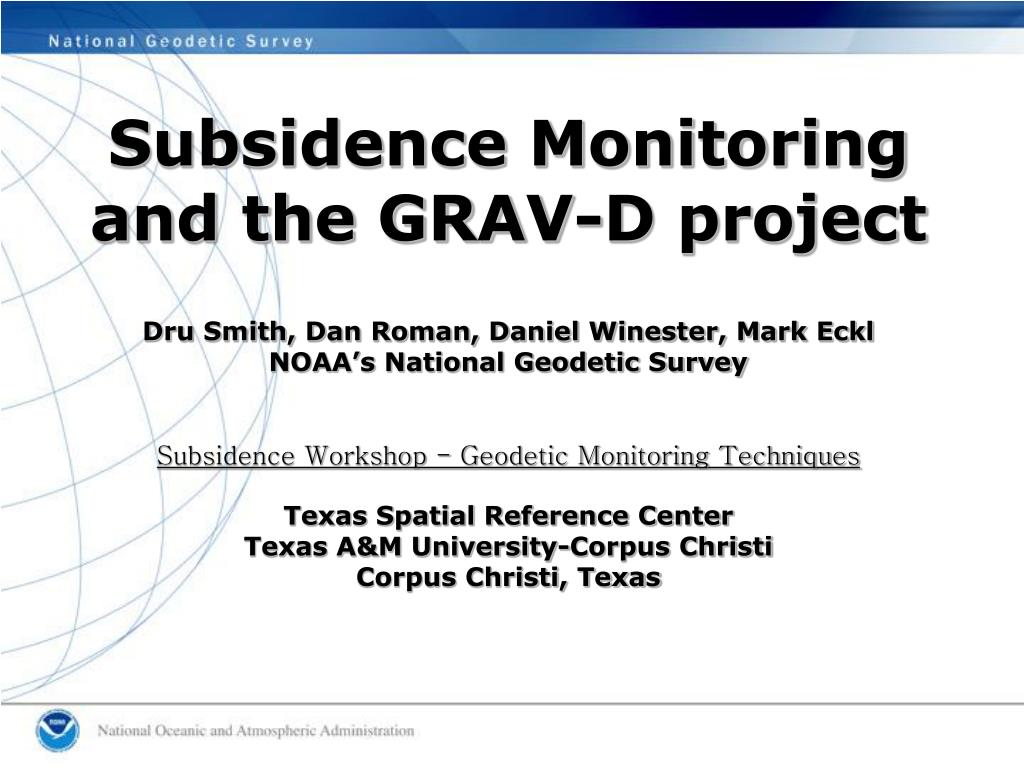 National Geodetic Survey

Subsidence Monitoring and the GRAV-D project

Dru Smith, Dan Roman, Daniel Winester, Mark Eckl
NOAA's National Geodetic Survey

Subsidence Workshop – Geodetic Monitoring Techniques

Texas Spatial Reference Center
Texas A&M University-Corpus Christi
Corpus Christi, Texas

NOAA

National Oceanic and Atmospheric Administration